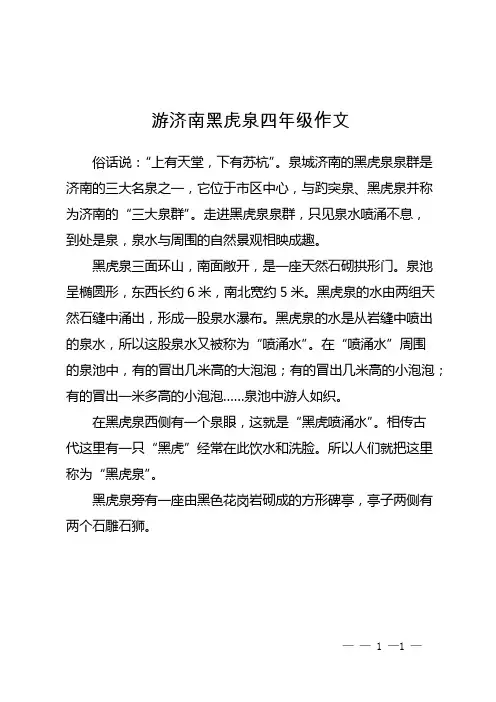 游济南黑虎泉四年级作文

俗话说："上有天堂，下有苏杭"。泉城济南的黑虎泉泉群是济南的三大名泉之一，它位于市区中心，与趵突泉、黑虎泉并称为济南的"三大泉群"。走进黑虎泉泉群，只见泉水喷涌不息，到处是泉，泉水与周围的自然景观相映成趣。

黑虎泉三面环山，南面敞开，是一座天然石砌拱形门。泉池呈椭圆形，东西长约 6 米，南北宽约 5 米。黑虎泉的水由两组天然石缝中涌出，形成一股泉水瀑布。黑虎泉的水是从岩缝中喷出的泉水，所以这股泉水又被称为"喷涌水"。在"喷涌水"周围的泉池中，有的冒出几米高的大泡泡；有的冒出几米高的小泡泡；有的冒出一米多高的小泡泡……泉池中游人如织。

在黑虎泉西侧有一个泉眼，这就是"黑虎喷涌水"。相传古代这里有一只"黑虎"经常在此饮水和洗脸。所以人们就把这里称为"黑虎泉"。

黑虎泉旁有一座由黑色花岗岩砌成的方形碑亭，亭子两侧有两个石雕石狮。

— — 1 —1 —